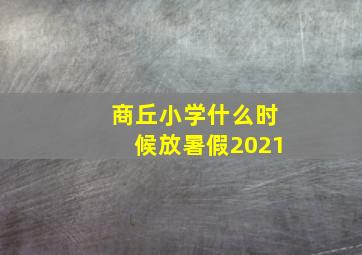 商丘小学什么时候放暑假2021